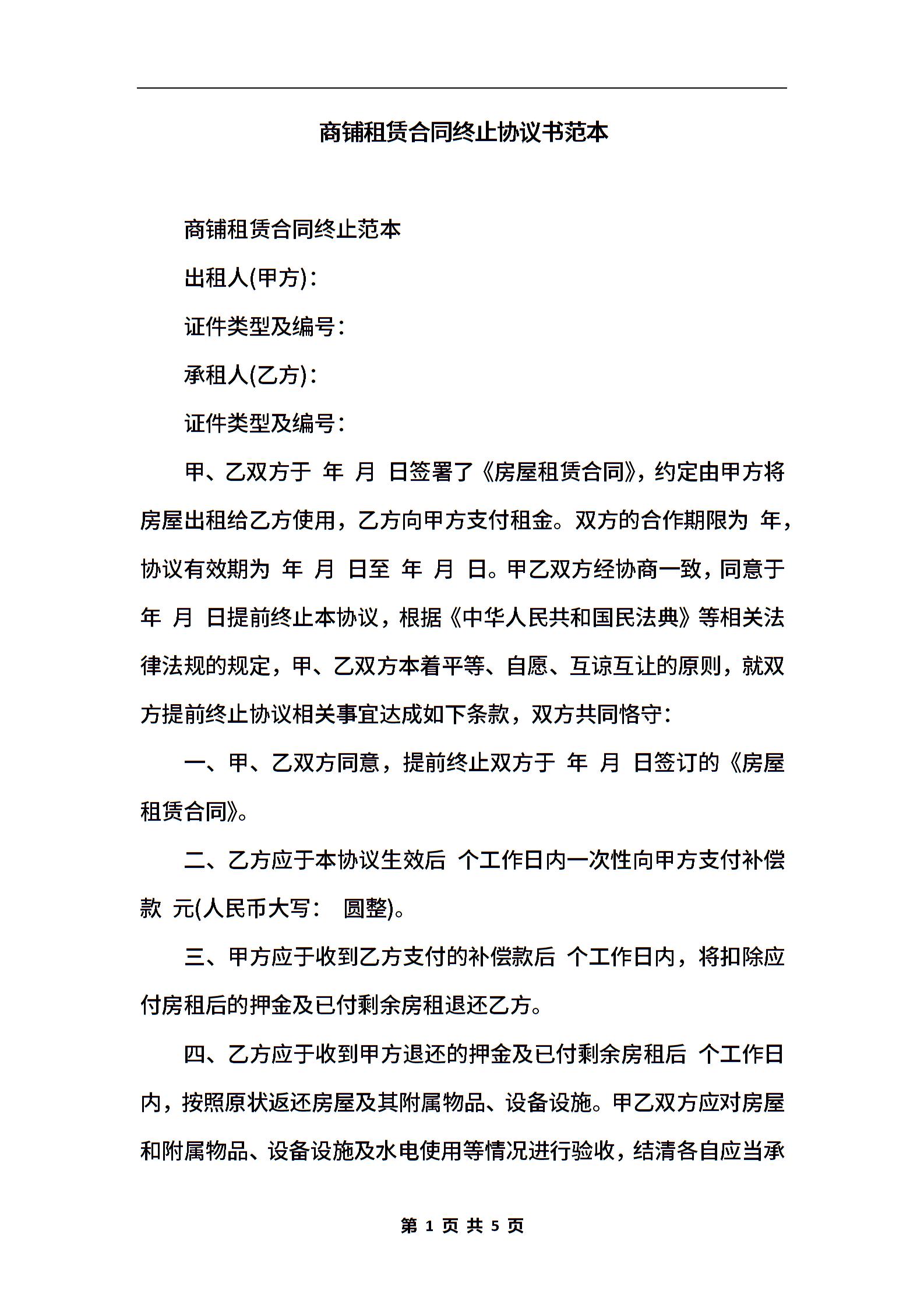 商铺租赁合同终止协议书范本

商铺租赁合同终止范本

出租人(甲方)：

证件类型及编号：

承租人(乙方)：

证件类型及编号：

甲、乙双方于 年 月 日签署了《房屋租赁合同》，约定由甲方将房屋出租给乙方使用，乙方向甲方支付租金。双方的合作期限为 年，协议有效期为 年 月 日至 年 月 日。甲乙双方经协商一致，同意于 年 月 日提前终止本协议，根据《中华人民共和国民法典》等相关法律法规的规定，甲、乙双方本着平等、自愿、互谅互让的原则，就双方提前终止协议相关事宜达成如下条款，双方共同恪守：

一、甲、乙双方同意，提前终止双方于 年 月 日签订的《房屋租赁合同》。

二、乙方应于本协议生效后 个工作日内一次性向甲方支付补偿款 元(人民币大写： 圆整)。

三、甲方应于收到乙方支付的补偿款后 个工作日内，将扣除应付房租后的押金及已付剩余房租退还乙方。

四、乙方应于收到甲方退还的押金及已付剩余房租后 个工作日内，按照原状返还房屋及其附属物品、设备设施。甲乙双方应对房屋和附属物品、设备设施及水电使用等情况进行验收，结清各自应当承

第 1 页 共 5 页